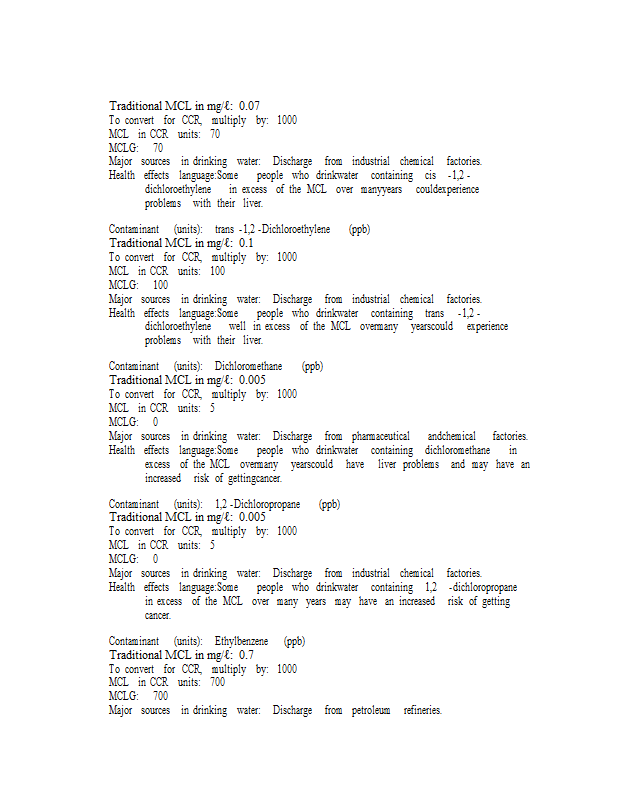 Traditional MCL in mg/ℓ: 0.07
To convert for CCR, multiply by: 1000
MCL in CCR units: 70
MCLG: 70
Major sources in drinking water: Discharge from industrial chemical factories.
Health effects language:Some people who drinkwater containing cis -1,2 -dichloroethylene in excess of the MCL over manyyears couldexperience problems with their liver.

Contaminant (units): trans -1,2 -Dichloroethylene (ppb)
Traditional MCL in mg/ℓ: 0.1
To convert for CCR, multiply by: 1000
MCL in CCR units: 100
MCLG: 100
Major sources in drinking water: Discharge from industrial chemical factories.
Health effects language:Some people who drinkwater containing trans -1,2 -dichloroethylene well in excess of the MCL overmany yearscould experience problems with their liver.

Contaminant (units): Dichloromethane (ppb)
Traditional MCL in mg/ℓ: 0.005
To convert for CCR, multiply by: 1000
MCL in CCR units: 5
MCLG: 0
Major sources in drinking water: Discharge from pharmaceutical andchemical factories.
Health effects language:Some people who drinkwater containing dichloromethane in excess of the MCL overmany yearscould have liver problems and may have an increased risk of gettingcancer.

Contaminant (units): 1,2 -Dichloropropane (ppb)
Traditional MCL in mg/ℓ: 0.005
To convert for CCR, multiply by: 1000
MCL in CCR units: 5
MCLG: 0
Major sources in drinking water: Discharge from industrial chemical factories.
Health effects language:Some people who drinkwater containing 1,2 -dichloropropane in excess of the MCL over many years may have an increased risk of getting cancer.

Contaminant (units): Ethylbenzene (ppb)
Traditional MCL in mg/ℓ: 0.7
To convert for CCR, multiply by: 1000
MCL in CCR units: 700
MCLG: 700
Major sources in drinking water: Discharge from petroleum refineries.